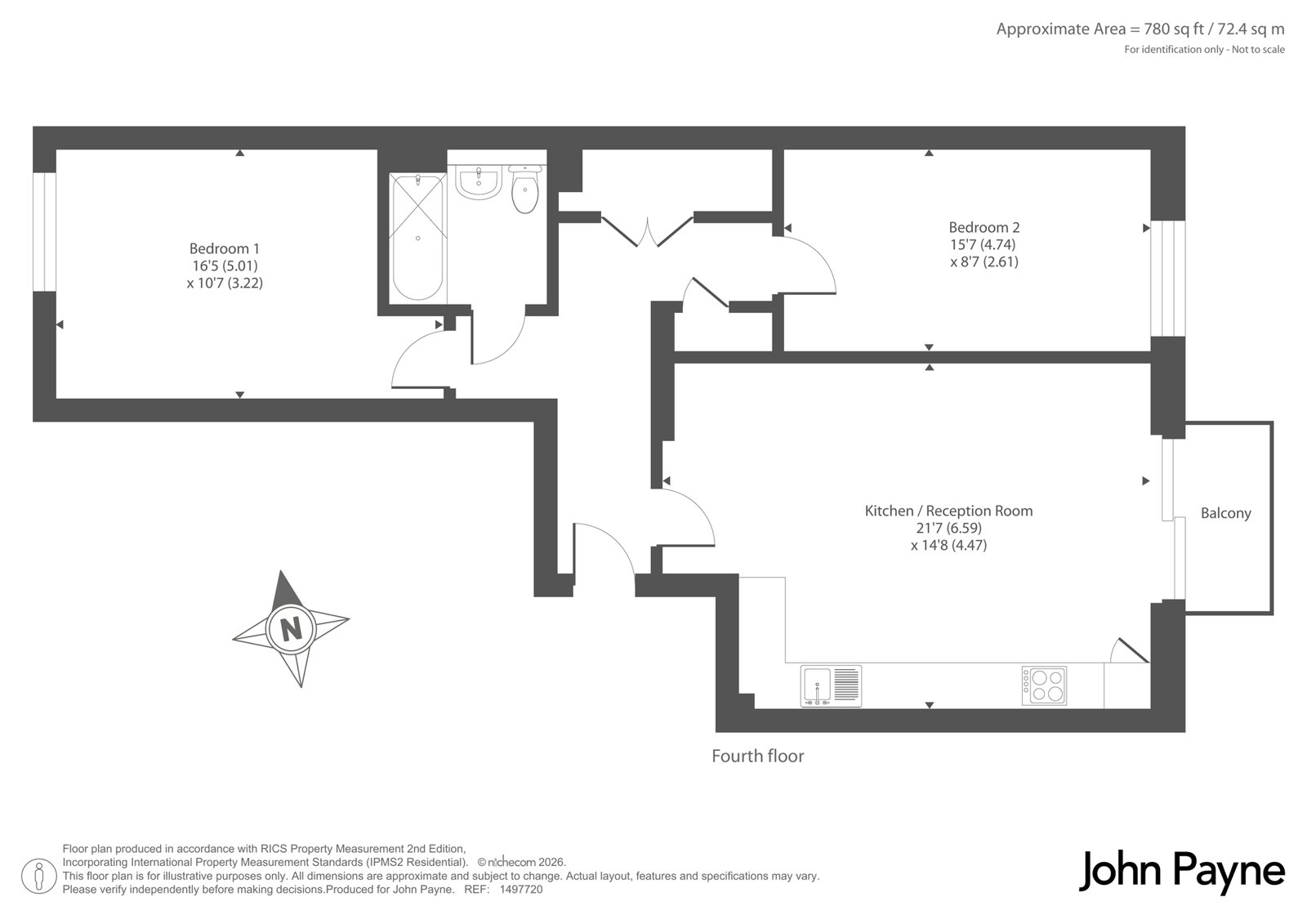 Approximate Area = 780 sq ft / 72.4 sq m
For identification only - Not to scale

Bedroom 1
16'5 (5.01)
x 10'7 (3.22)

Bedroom 2
15'7 (4.74)
x 8'7 (2.61)

Kitchen / Reception Room
21'7 (6.59)
x 14'8 (4.47)

Balcony

N

Fourth floor

Floor plan produced in accordance with RICS Property Measurement 2nd Edition, Incorporating International Property Measurement Standards (IPMS2 Residential). © nichecom 2026.
This floor plan is for illustrative purposes only. All dimensions are approximate and subject to change. Actual layout, features and specifications may vary.
Please verify independently before making decisions.Produced for John Payne. REF: 1497720

John Payne